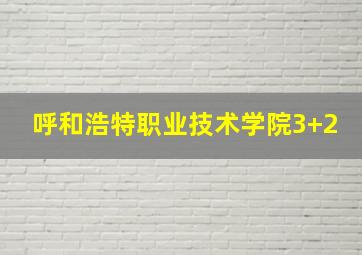 呼和浩特职业技术学院3+2